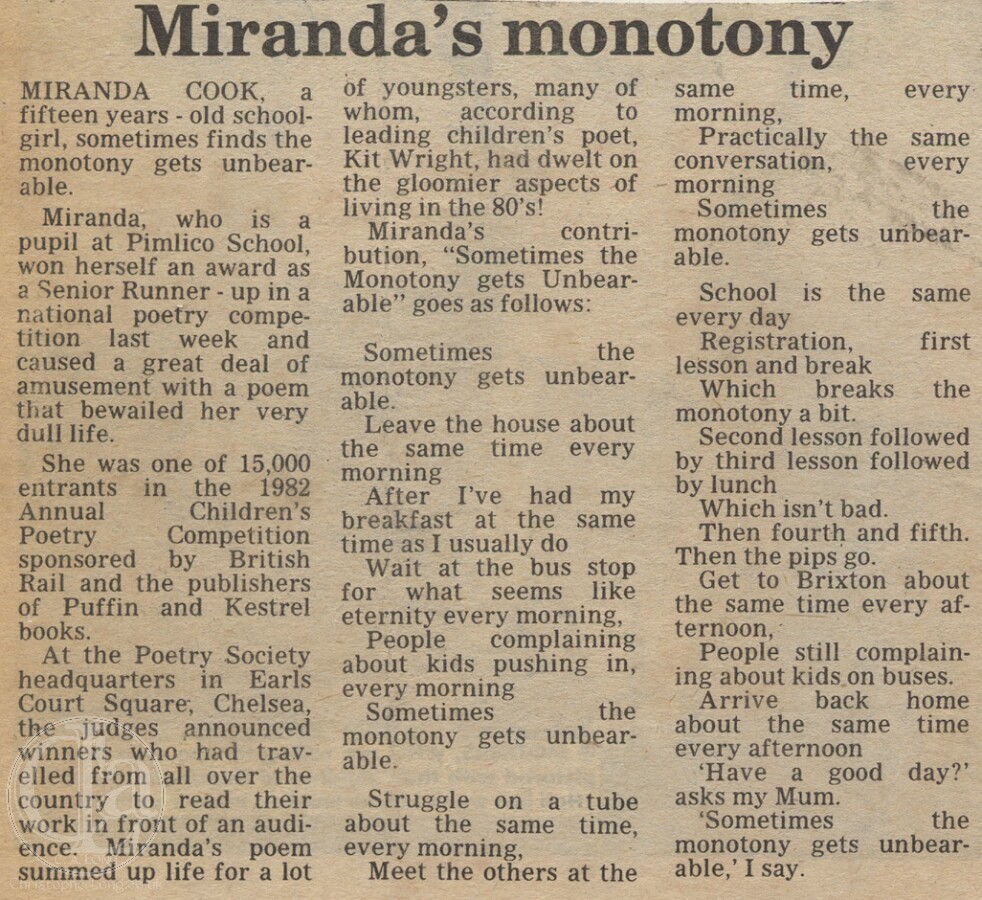 Miranda's monotony

MIRANDA COOK, a fifteen years - old schoolgirl, sometimes finds the monotony gets unbearable.

Miranda, who is a pupil at Pimlico School, won herself an award as a Senior Runner - up in a national poetry competition last week and caused a great deal of amusement with a poem that bewailed her very dull life.

She was one of 15,000 entrants in the 1982 Annual Children's Poetry Competition sponsored by British Rail and the publishers of Puffin and Kestrel books.

At the Poetry Society headquarters in Earls Court Square, Chelsea, the judges announced winners who had travelled from all over the country to read their work in front of an audience. Miranda's poem summed up life for a lot of youngsters, many of whom, according to leading children's poet, Kit Wright, had dwelt on the gloomier aspects of living in the 80's!

Miranda's contribution, "Sometimes the Monotony gets Unbearable" goes as follows:

Sometimes the monotony gets unbearable.
Leave the house about the same time every morning
After I've had my breakfast at the same time as I usually do
Wait at the bus stop for what seems like eternity every morning,
People complaining about kids pushing in, every morning
Sometimes the monotony gets unbearable.

Struggle on a tube about the same time, every morning,
Meet the others at the same time, every morning,
Practically the same conversation, every morning
Sometimes the monotony gets unbearable.

School is the same every day
Registration, first lesson and break
Which breaks the monotony a bit.
Second lesson followed by third lesson followed by lunch
Which isn't bad.
Then fourth and fifth.
Then the pips go.
Get to Brixton about the same time every afternoon,
People still complaining about kids on buses.
Arrive back home about the same time every afternoon
'Have a good day?' asks my Mum.
'Sometimes the monotony gets unbearable,' I say.